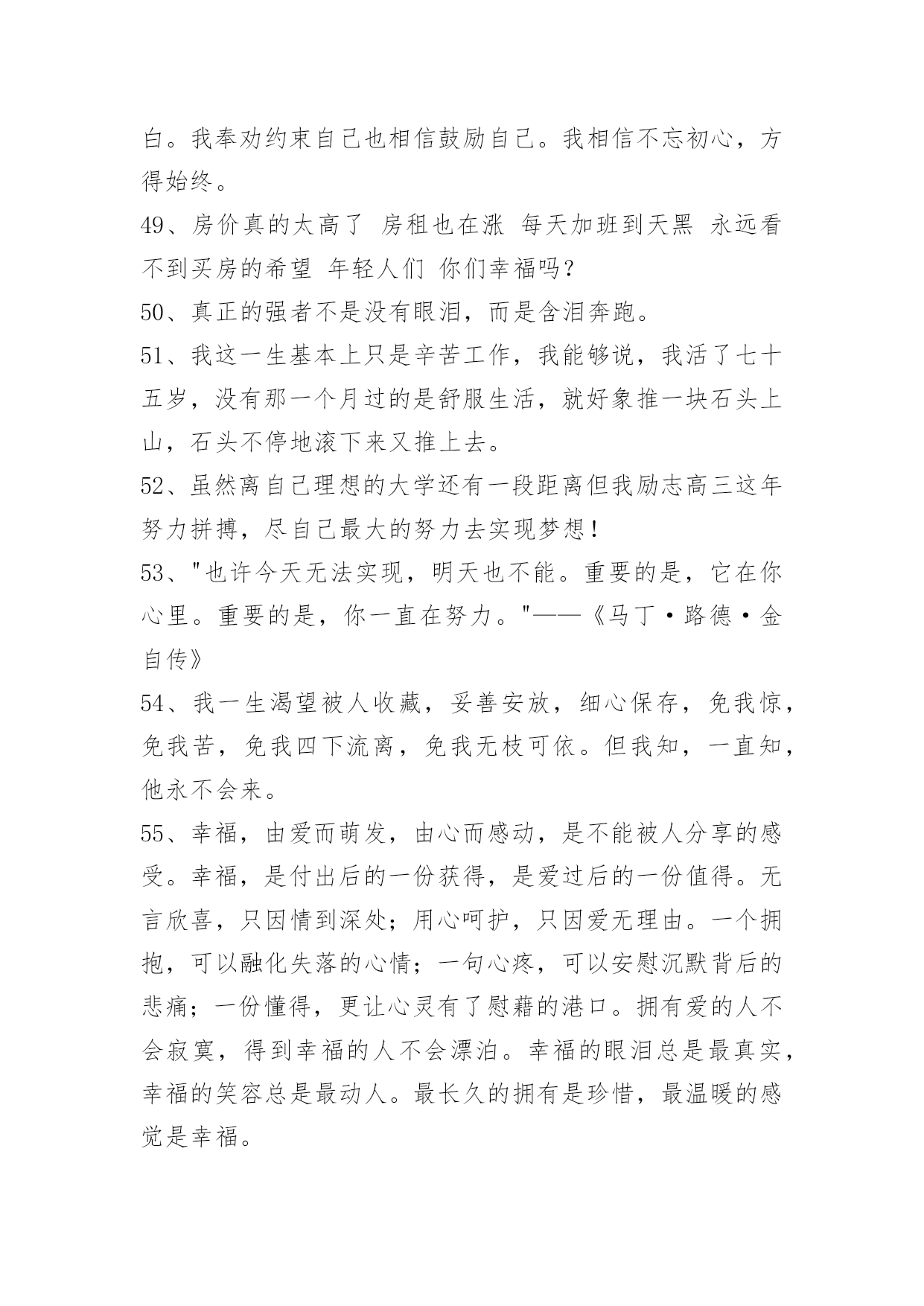 白。我奉劝约束自己也相信鼓励自己。我相信不忘初心，方得始终。

49、房价真的太高了 房租也在涨 每天加班到天黑 永远看不到买房的希望 年轻人们 你们幸福吗?

50、真正的强者不是没有眼泪，而是含泪奔跑。

51、我这一生基本上只是辛苦工作，我能够说，我活了七十五岁，没有那一个月过的是舒服生活，就好象推一块石头上山，石头不停地滚下来又推上去。

52、虽然离自己理想的大学还有一段距离但我励志高三这年努力拼搏，尽自己最大的努力去实现梦想!

53、"也许今天无法实现，明天也不能。重要的是，它在你心里。重要的是，你一直在努力。"——《马丁·路德·金自传》

54、我一生渴望被人收藏，妥善安放，细心保存，免我惊，免我苦，免我四下流离，免我无枝可依。但我知，一直知，他永不会来。

55、幸福，由爱而萌发，由心而感动，是不能被人分享的感受。幸福，是付出后的一份获得，是爱过后的一份值得。无言欣喜，只因情到深处;用心呵护，只因爱无理由。一个拥抱，可以融化失落的心情;一句心疼，可以安慰沉默背后的悲痛;一份懂得，更让心灵有了慰藉的港口。拥有爱的人不会寂寞，得到幸福的人不会漂泊。幸福的眼泪总是最真实，幸福的笑容总是最动人。最长久的拥有是珍惜，最温暖的感觉是幸福。